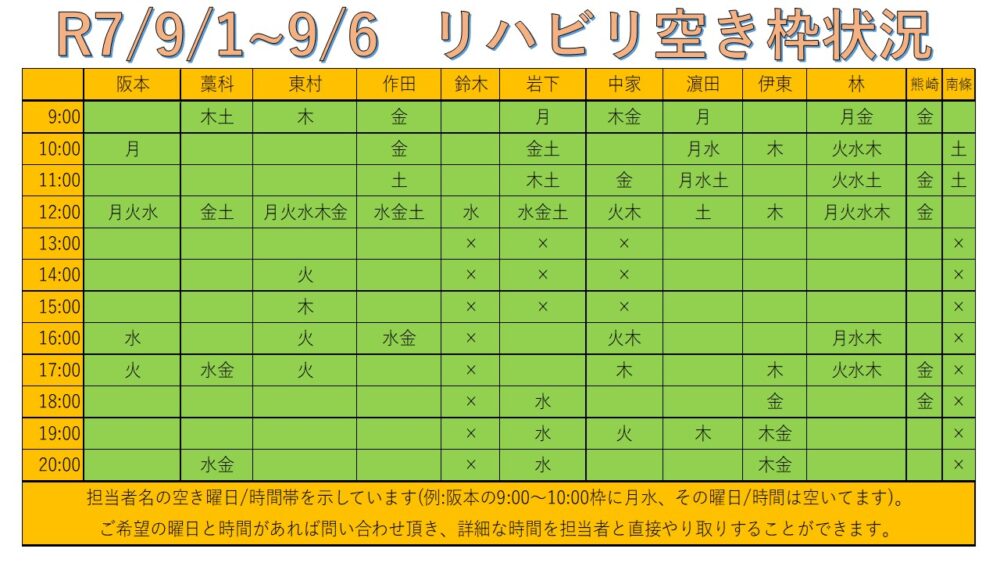 R7/9/1~9/6　リハビリ空き枠状況

| | 阪本 | 藁科 | 東村 | 作田 | 鈴木 | 岩下 | 中家 | 濵田 | 伊東 | 林 | 熊崎 | 南條 |
|---|---|---|---|---|---|---|---|---|---|---|---|---|
| 9:00 | | 木土 | 木 | 金 | | 月 | 木金 | 月 | | 月金 | 金 | |
| 10:00 | 月 | | | 金 | | 金土 | | 月水 | 木 | 火水木 | | 土 |
| 11:00 | | | | 土 | | 木土 | 金 | 月水土 | | 火水土 | 金 | 土 |
| 12:00 | 月火水 | 金土 | 月火水木金 | 水金土 | 水 | 水金土 | 火木 | 土 | 木 | 月火水木 | 金 | |
| 13:00 | | | | | × | × | × | | | | | × |
| 14:00 | | | 火 | | × | × | × | | | | | × |
| 15:00 | | | 木 | | × | × | × | | | | | × |
| 16:00 | 水 | | 火 | 水金 | × | | 火木 | | | 月水木 | | × |
| 17:00 | 火 | 水金 | 火 | | × | | 木 | | 木 | 火水木 | 金 | × |
| 18:00 | | | | | × | 水 | | | 金 | | 金 | × |
| 19:00 | | | | | × | 水 | 火 | 木 | 木金 | | | × |
| 20:00 | | 水金 | | | × | 水 | | | 木金 | | | × |

担当者名の空き曜日/時間帯を示しています(例:阪本の9:00～10:00枠に月水、その曜日/時間は空いてます)。
ご希望の曜日と時間があれば問い合わせ頂き、詳細な時間を担当者と直接やり取りすることができます。